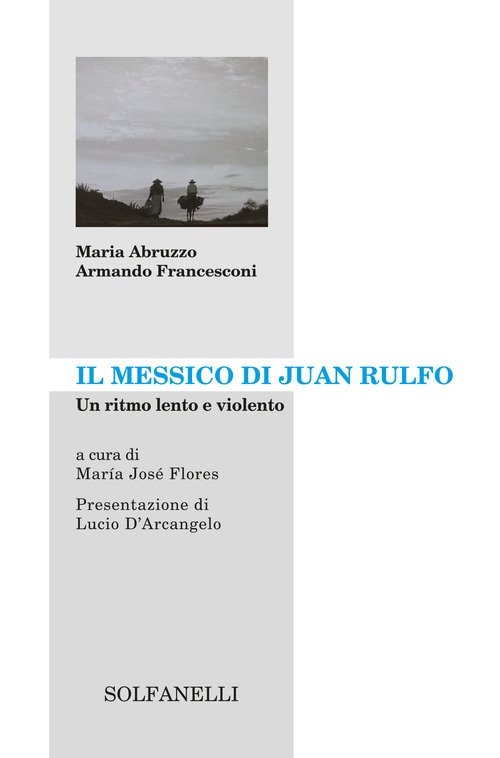 Maria Abruzzo
Armando Francesconi

IL MESSICO DI JUAN RULFO
Un ritmo lento e violento

a cura di
María José Flores

Presentazione di
Lucio D'Arcangelo

SOLFANELLI